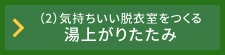 (2) 気持ちいい脱衣室をつくる
湯上がりたたみ